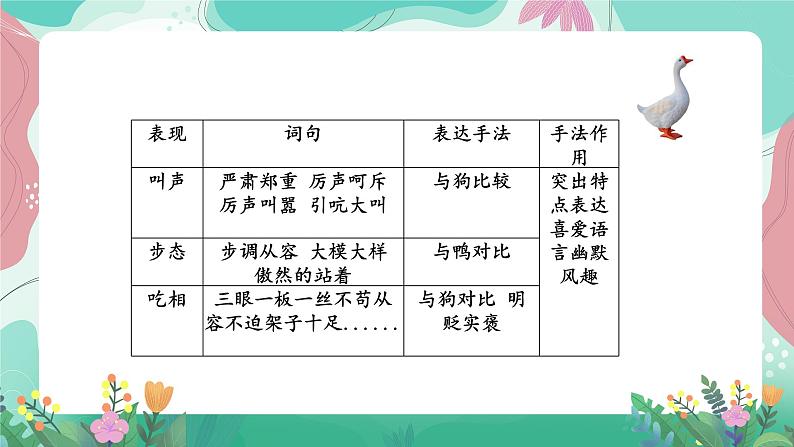 | 表现 | 词句 | 表达手法 | 手法作用 |
|---|---|---|---|
| 叫声 | 严肃郑重 厉声呵斥 厉声叫嚣 引吭大叫 | 与狗比较 | 突出特点表达喜爱语言幽默风趣 |
| 步态 | 步调从容 大模大样 傲然的站着 | 与鸭对比 | |
| 吃相 | 三眼一板一丝不苟从容不迫架子十足...... | 与狗对比 明贬实褒 | |